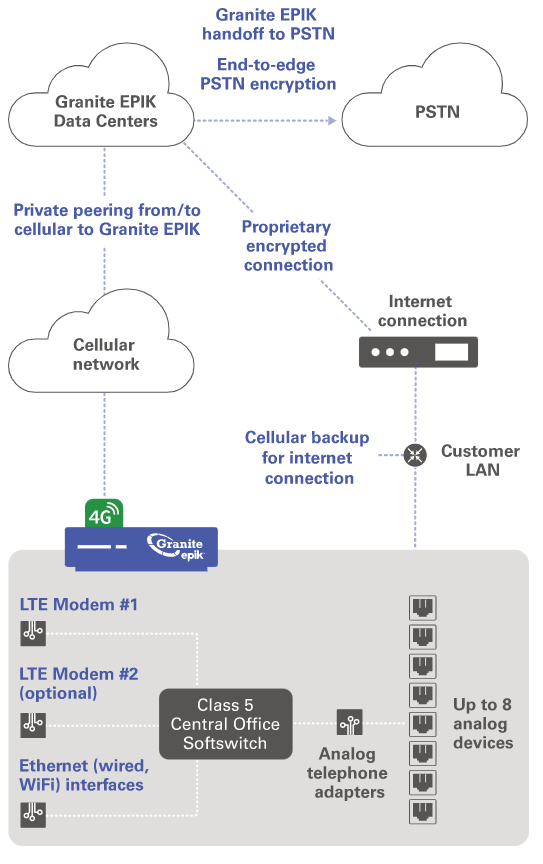 Granite EPIK handoff to PSTN

End-to-edge PSTN encryption

Granite EPIK Data Centers

PSTN

Private peering from/to cellular to Granite EPIK

Proprietary encrypted connection

Internet connection

Cellular network

Cellular backup for internet connection

Customer LAN

4G

Granite epik

LTE Modem #1

LTE Modem #2 (optional)

Ethernet (wired, WiFi) interfaces

Class 5 Central Office Softswitch

Analog telephone adapters

Up to 8 analog devices